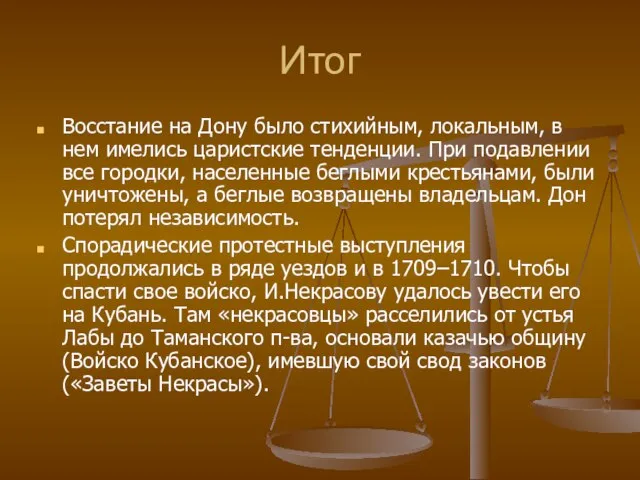 Итог

Восстание на Дону было стихийным, локальным, в нем имелись царистские тенденции. При подавлении все городки, населенные беглыми крестьянами, были уничтожены, а беглые возвращены владельцам. Дон потерял независимость.

Спорадические протестные выступления продолжались в ряде уездов и в 1709–1710. Чтобы спасти свое войско, И.Некрасову удалось увести его на Кубань. Там «некрасовцы» расселились от устья Лабы до Таманского п-ва, основали казачью общину (Войско Кубанское), имевшую свой свод законов («Заветы Некрасы»).